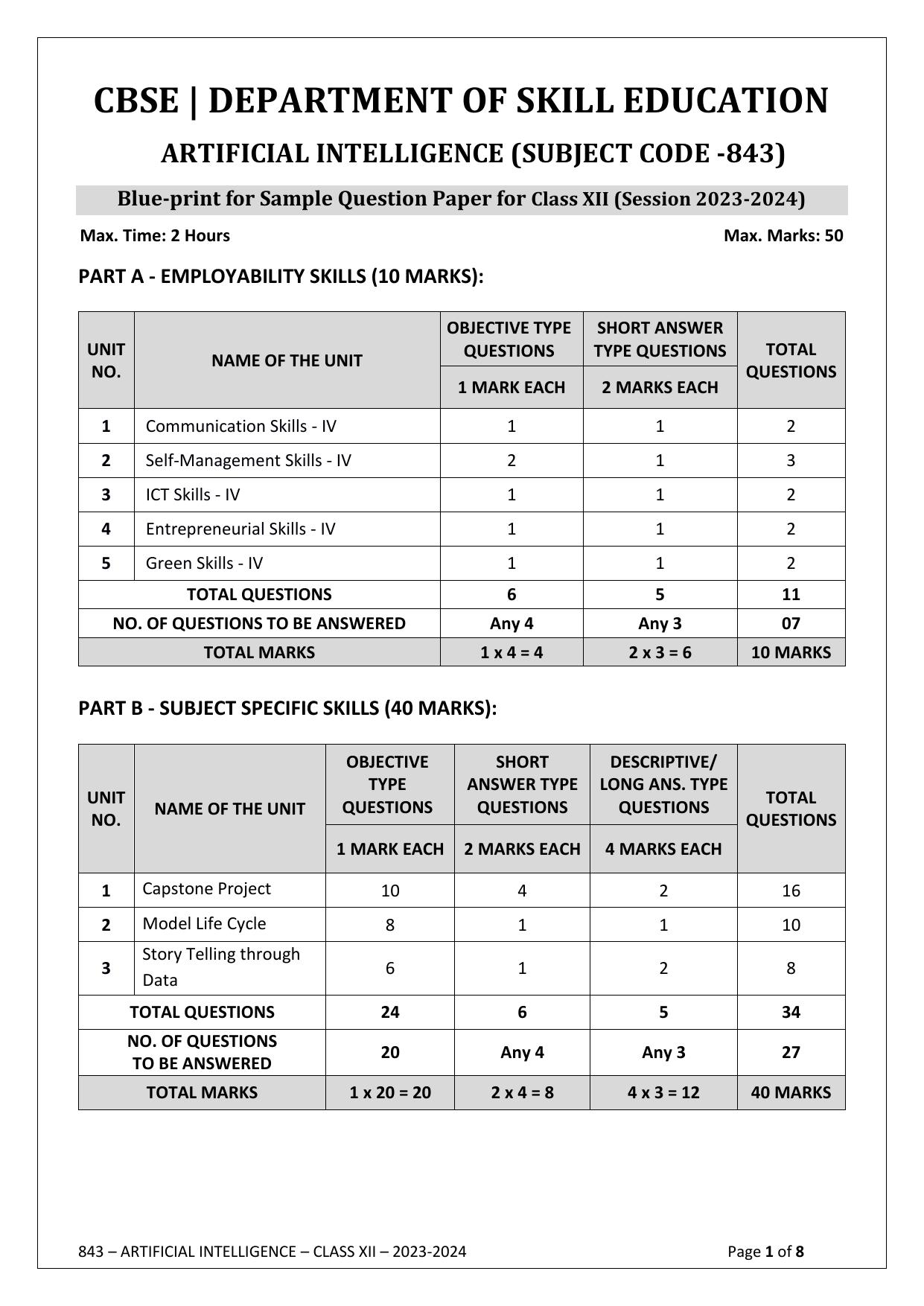 CBSE | DEPARTMENT OF SKILL EDUCATION

ARTIFICIAL INTELLIGENCE (SUBJECT CODE -843)

Blue-print for Sample Question Paper for Class XII (Session 2023-2024)

Max. Time: 2 Hours

Max. Marks: 50

PART A - EMPLOYABILITY SKILLS (10 MARKS):

| UNIT NO. | NAME OF THE UNIT | OBJECTIVE TYPE QUESTIONS 1 MARK EACH | SHORT ANSWER TYPE QUESTIONS 2 MARKS EACH | TOTAL QUESTIONS |
|---|---|---|---|---|
| 1 | Communication Skills - IV | 1 | 1 | 2 |
| 2 | Self-Management Skills - IV | 2 | 1 | 3 |
| 3 | ICT Skills - IV | 1 | 1 | 2 |
| 4 | Entrepreneurial Skills - IV | 1 | 1 | 2 |
| 5 | Green Skills - IV | 1 | 1 | 2 |
| TOTAL QUESTIONS | | 6 | 5 | 11 |
| NO. OF QUESTIONS TO BE ANSWERED | | Any 4 | Any 3 | 07 |
| TOTAL MARKS | | 1 x 4 = 4 | 2 x 3 = 6 | 10 MARKS |

PART B - SUBJECT SPECIFIC SKILLS (40 MARKS):

| UNIT NO. | NAME OF THE UNIT | OBJECTIVE TYPE QUESTIONS 1 MARK EACH | SHORT ANSWER TYPE QUESTIONS 2 MARKS EACH | DESCRIPTIVE/ LONG ANS. TYPE QUESTIONS 4 MARKS EACH | TOTAL QUESTIONS |
|---|---|---|---|---|---|
| 1 | Capstone Project | 10 | 4 | 2 | 16 |
| 2 | Model Life Cycle | 8 | 1 | 1 | 10 |
| 3 | Story Telling through Data | 6 | 1 | 2 | 8 |
| TOTAL QUESTIONS | | 24 | 6 | 5 | 34 |
| NO. OF QUESTIONS TO BE ANSWERED | | 20 | Any 4 | Any 3 | 27 |
| TOTAL MARKS | | 1 x 20 = 20 | 2 x 4 = 8 | 4 x 3 = 12 | 40 MARKS |

843 – ARTIFICIAL INTELLIGENCE – CLASS XII – 2023-2024

Page 1 of 8